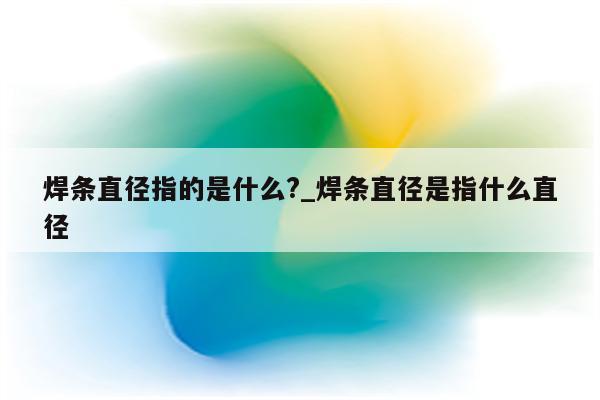 焊条直径指的是什么?_焊条直径是指什么直径